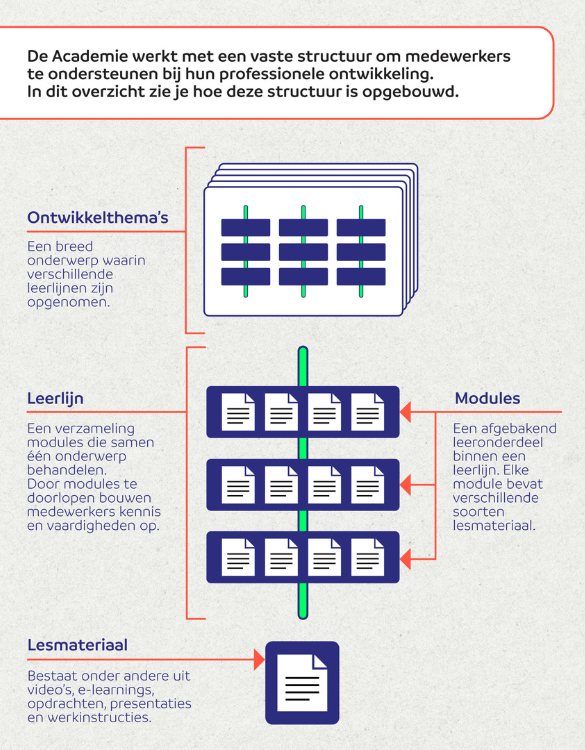 De Academie werkt met een vaste structuur om medewerkers te ondersteunen bij hun professionele ontwikkeling. In dit overzicht zie je hoe deze structuur is opgebouwd.

Ontwikkelthema's

Een breed onderwerp waarin verschillende leerlijnen zijn opgenomen.

Leerlijn

Een verzameling modules die samen één onderwerp behandelen. Door modules te doorlopen bouwen medewerkers kennis en vaardigheden op.

Modules

Een afgebakend leeronderdeel binnen een leerlijn. Elke module bevat verschillende soorten lesmateriaal.

Lesmateriaal

Bestaat onder andere uit video's, e-learnings, opdrachten, presentaties en werkinstructies.